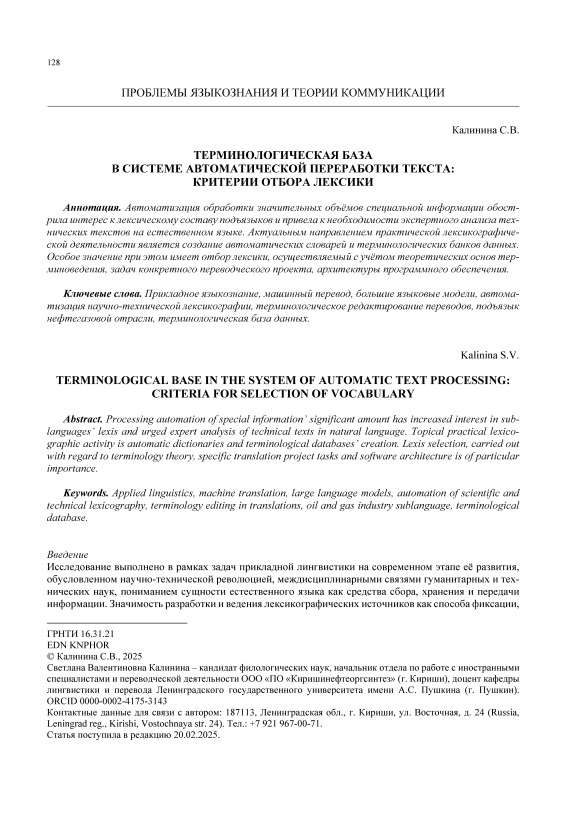 128

ПРОБЛЕМЫ ЯЗЫКОЗНАНИЯ И ТЕОРИИ КОММУНИКАЦИИ

Калинина С.В.

ТЕРМИНОЛОГИЧЕСКАЯ БАЗА
В СИСТЕМЕ АВТОМАТИЧЕСКОЙ ПЕРЕРАБОТКИ ТЕКСТА:
КРИТЕРИИ ОТБОРА ЛЕКСИКИ

Аннотация. Автоматизация обработки значительных объёмов специальной информации обострила интерес к лексическому составу подъязыков и привела к необходимости экспертного анализа технических текстов на естественном языке. Актуальным направлением практической лексикографической деятельности является создание автоматических словарей и терминологических банков данных. Особое значение при этом имеет отбор лексики, осуществляемый с учётом теоретических основ терминоведения, задач конкретного переводческого проекта, архитектуры программного обеспечения.

Ключевые слова. Прикладное языкознание, машинный перевод, большие языковые модели, автоматизация научно-технической лексикографии, терминологическое редактирование переводов, подъязык нефтегазовой отрасли, терминологическая база данных.

Kalinina S.V.

TERMINOLOGICAL BASE IN THE SYSTEM OF AUTOMATIC TEXT PROCESSING:
CRITERIA FOR SELECTION OF VOCABULARY

Abstract. Processing automation of special information' significant amount has increased interest in sublanguages' lexis and urged expert analysis of technical texts in natural language. Topical practical lexicographic activity is automatic dictionaries and terminological databases' creation. Lexis selection, carried out with regard to terminology theory, specific translation project tasks and software architecture is of particular importance.

Keywords. Applied linguistics, machine translation, large language models, automation of scientific and technical lexicography, terminology editing in translations, oil and gas industry sublanguage, terminological database.

Введение
Исследование выполнено в рамках задач прикладной лингвистики на современном этапе её развития, обусловленном научно-технической революцией, междисциплинарными связями гуманитарных и технических наук, пониманием сущности естественного языка как средства сбора, хранения и передачи информации. Значимость разработки и ведения лексикографических источников как способа фиксации,

ГРНТИ 16.31.21
EDN KNPHOR
© Калинина С.В., 2025
Светлана Валентиновна Калинина – кандидат филологических наук, начальник отдела по работе с иностранными специалистами и переводческой деятельности ООО «ПО «Киришинефтеоргсинтез» (г. Кириши), доцент кафедры лингвистики и перевода Ленинградского государственного университета имени А.С. Пушкина (г. Пушкин). ORCID 0000-0002-4175-3143
Контактные данные для связи с автором: 187113, Ленинградская обл., г. Кириши, ул. Восточная, д. 24 (Russia, Leningrad reg., Kirishi, Vostochnaya str. 24). Тел.: +7 921 967-00-71.
Статья поступила в редакцию 20.02.2025.